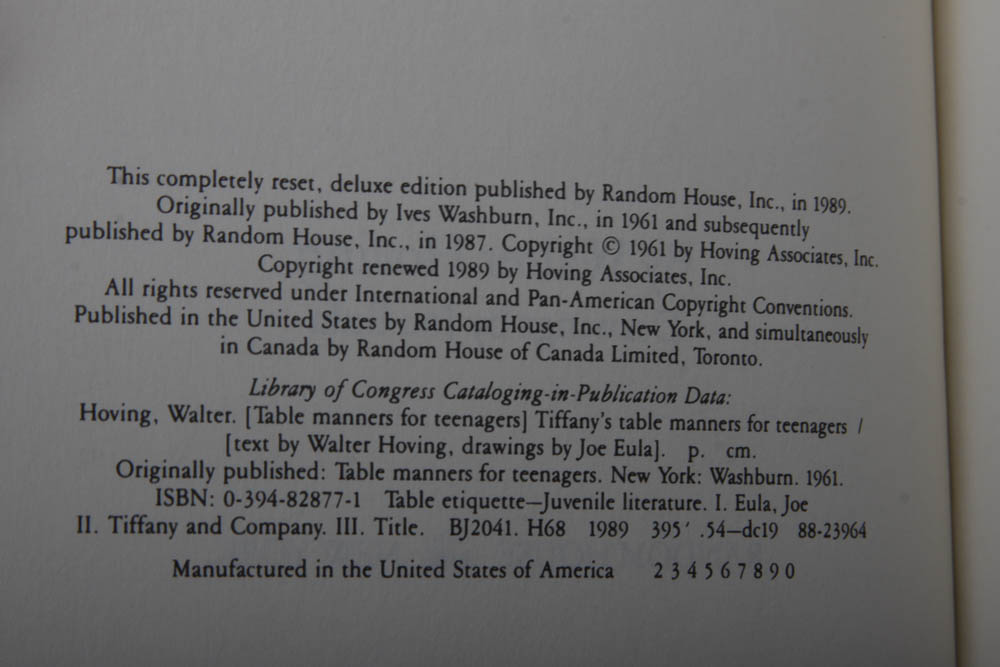 This completely reset, deluxe edition published by Random House, Inc., in 1989. Originally published by Ives Washburn, Inc., in 1961 and subsequently published by Random House, Inc., in 1987. Copyright © 1961 by Hoving Associates, Inc. Copyright renewed 1989 by Hoving Associates, Inc. All rights reserved under International and Pan-American Copyright Conventions. Published in the United States by Random House, Inc., New York, and simultaneously in Canada by Random House of Canada Limited, Toronto.

Library of Congress Cataloging-in-Publication Data:
Hoving, Walter. [Table manners for teenagers] Tiffany's table manners for teenagers / [text by Walter Hoving, drawings by Joe Eula]. p. cm.
Originally published: Table manners for teenagers. New York: Washburn. 1961.
ISBN: 0-394-82877-1 Table etiquette—Juvenile literature. I. Eula, Joe
II. Tiffany and Company. III. Title. BJ2041. H68 1989 395'.54—dc19 88-23964

Manufactured in the United States of America 2 3 4 5 6 7 8 9 0